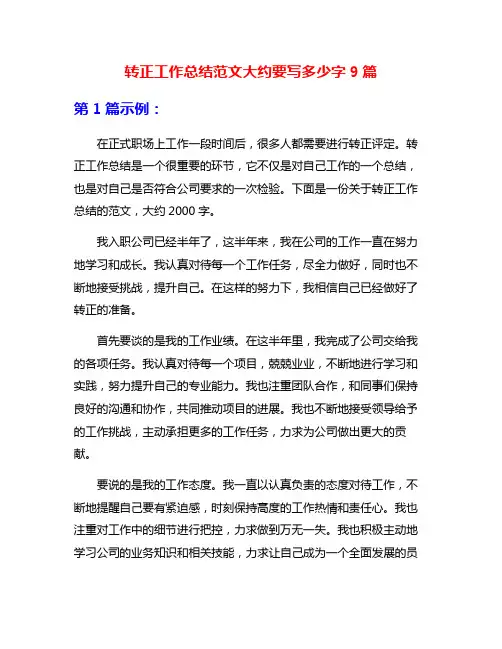 转正工作总结范文大约要写多少字 9 篇

第 1 篇示例：

在正式职场上工作一段时间后，很多人都需要进行转正评定。转正工作总结是一个很重要的环节，它不仅是对自己工作的一个总结，也是对自己是否符合公司要求的一次检验。下面是一份关于转正工作总结的范文，大约 2000 字。

我入职公司已经半年了，这半年来，我在公司的工作一直在努力地学习和成长。我认真对待每一个工作任务，尽全力做好，同时也不断地接受挑战，提升自己。在这样的努力下，我相信自己已经做好了转正的准备。

首先要谈的是我的工作业绩。在这半年里，我完成了公司交给我的各项任务。我认真对待每一个项目，兢兢业业，不断地进行学习和实践，努力提升自己的专业能力。我也注重团队合作，和同事们保持良好的沟通和协作，共同推动项目的进展。我也不断地接受领导给予的工作挑战，主动承担更多的工作任务，力求为公司做出更大的贡献。

要说的是我的工作态度。我一直以认真负责的态度对待工作，不断地提醒自己要有紧迫感，时刻保持高度的工作热情和责任心。我也注重对工作中的细节进行把控，力求做到万无一失。我也积极主动地学习公司的业务知识和相关技能，力求让自己成为一个全面发展的员